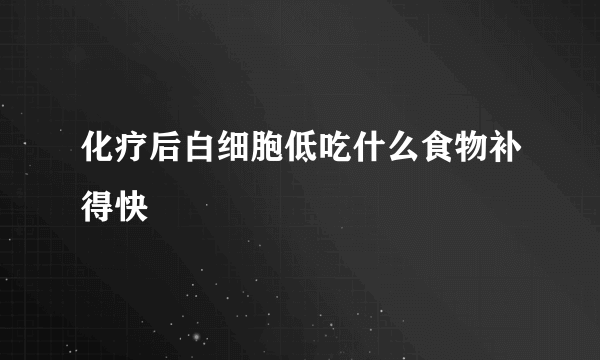 化疗后白细胞低吃什么食物补得快